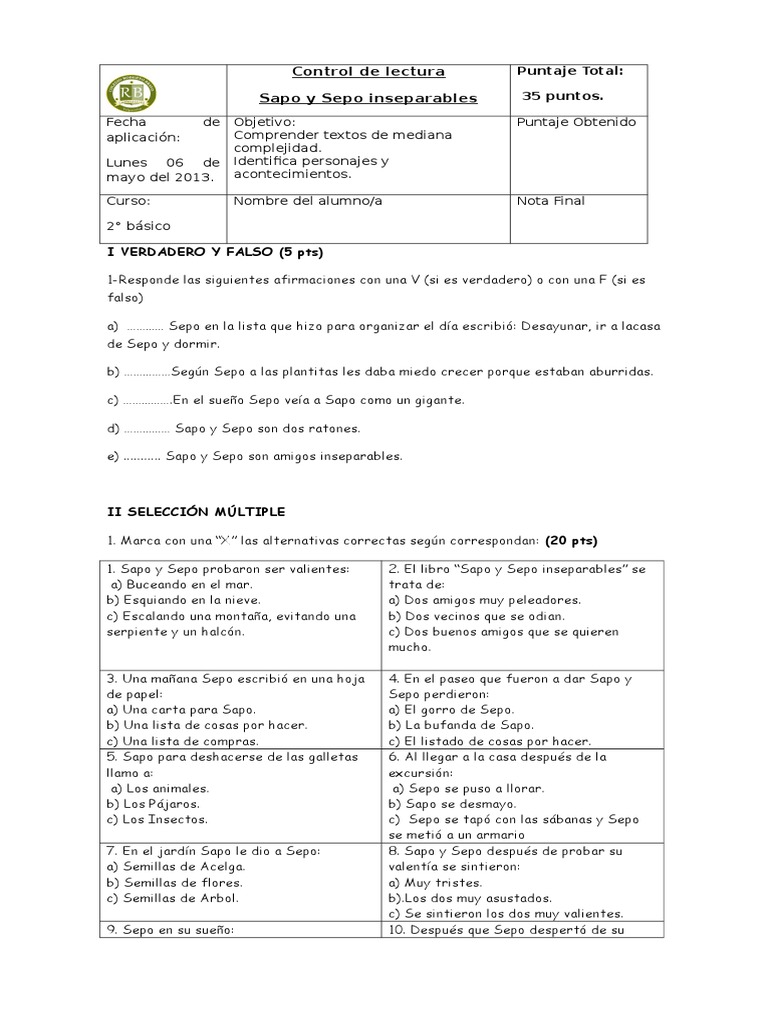 | RB | Control de lectura<br>Sapo y Sepo inseparables | Puntaje Total:<br>35 puntos. |
|---|---|---|
| Fecha de aplicación:<br>Lunes 06 de mayo del 2013. | Objetivo:<br>Comprender textos de mediana complejidad.<br>Identifica personajes y acontecimientos. | Puntaje Obtenido |
| Curso:<br>2° básico | Nombre del alumno/a | Nota Final |

I VERDADERO Y FALSO (5 pts)

1-Responde las siguientes afirmaciones con una V (si es verdadero) o con una F (si es falso)

a) ............ Sepo en la lista que hizo para organizar el día escribió: Desayunar, ir a lacasa de Sepo y dormir.

b) ...............Según Sepo a las plantitas les daba miedo crecer porque estaban aburridas.

c) ................En el sueño Sepo veía a Sapo como un gigante.

d) ............... Sapo y Sepo son dos ratones.

e) ........... Sapo y Sepo son amigos inseparables.

II SELECCIÓN MÚLTIPLE

1. Marca con una "X" las alternativas correctas según correspondan: (20 pts)

| 1. Sapo y Sepo probaron ser valientes:<br>a) Buceando en el mar.<br>b) Esquiando en la nieve.<br>c) Escalando una montaña, evitando una serpiente y un halcón. | 2. El libro "Sapo y Sepo inseparables" se trata de:<br>a) Dos amigos muy peleadores.<br>b) Dos vecinos que se odian.<br>c) Dos buenos amigos que se quieren mucho. |
|---|---|
| 3. Una mañana Sepo escribió en una hoja de papel:<br>a) Una carta para Sapo.<br>b) Una lista de cosas por hacer.<br>c) Una lista de compras. | 4. En el paseo que fueron a dar Sapo y Sepo perdieron:<br>a) El gorro de Sepo.<br>b) La bufanda de Sapo.<br>c) El listado de cosas por hacer. |
| 5. Sapo para deshacerse de las galletas llamo a:<br>a) Los animales.<br>b) Los Pájaros.<br>c) Los Insectos. | 6. Al llegar a la casa después de la excursión:<br>a) Sepo se puso a llorar.<br>b) Sapo se desmayo.<br>c) Sepo se tapó con las sábanas y Sepo se metió a un armario |
| 7. En el jardín Sapo le dio a Sepo:<br>a) Semillas de Acelga.<br>b) Semillas de flores.<br>c) Semillas de Arbol. | 8. Sapo y Sepo después de probar su valentía se sintieron:<br>a) Muy tristes.<br>b).Los dos muy asustados.<br>c) Se sintieron los dos muy valientes. |
| 9. Sepo en su sueño: | 10. Después que Sepo despertó de su |